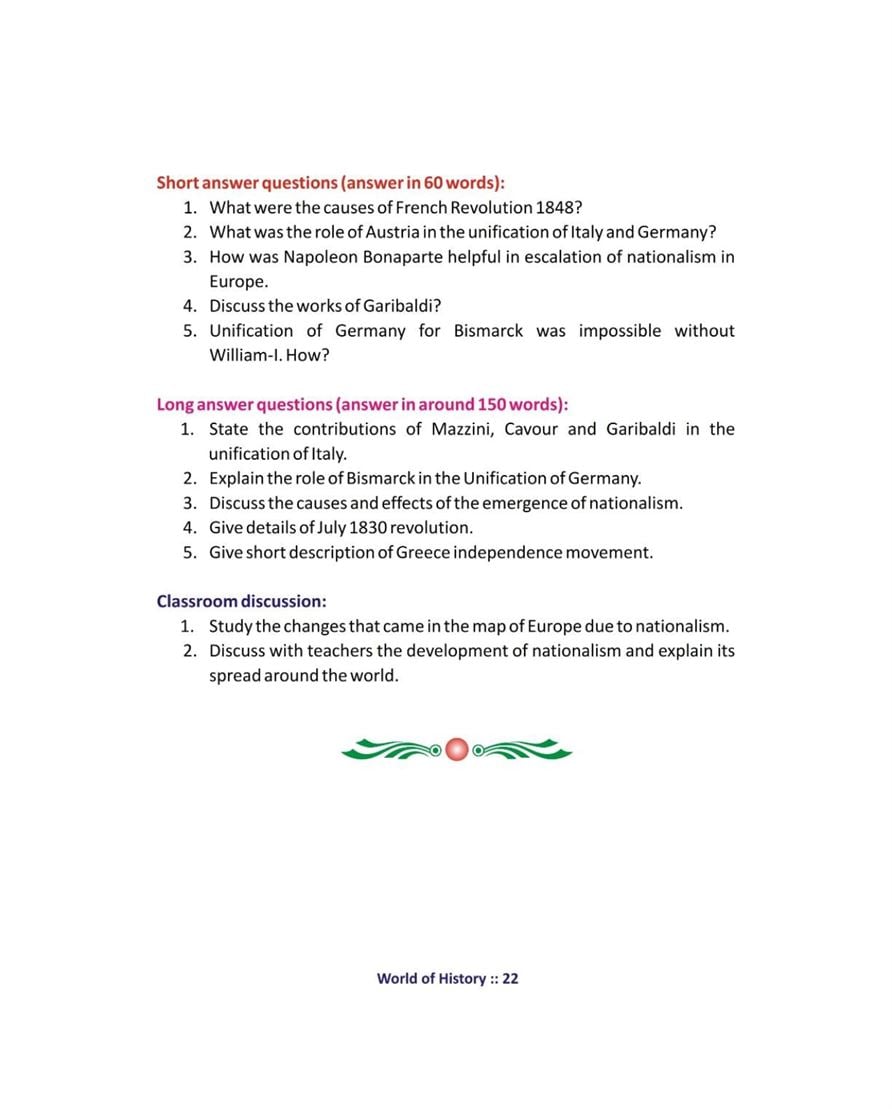 Short answer questions (answer in 60 words):

1. What were the causes of French Revolution 1848?
2. What was the role of Austria in the unification of Italy and Germany?
3. How was Napoleon Bonaparte helpful in escalation of nationalism in Europe.
4. Discuss the works of Garibaldi?
5. Unification of Germany for Bismarck was impossible without William-I. How?

Long answer questions (answer in around 150 words):

1. State the contributions of Mazzini, Cavour and Garibaldi in the unification of Italy.
2. Explain the role of Bismarck in the Unification of Germany.
3. Discuss the causes and effects of the emergence of nationalism.
4. Give details of July 1830 revolution.
5. Give short description of Greece independence movement.

Classroom discussion:

1. Study the changes that came in the map of Europe due to nationalism.
2. Discuss with teachers the development of nationalism and explain its spread around the world.

World of History :: 22